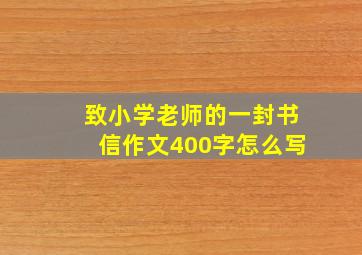 致小学老师的一封书信作文400字怎么写